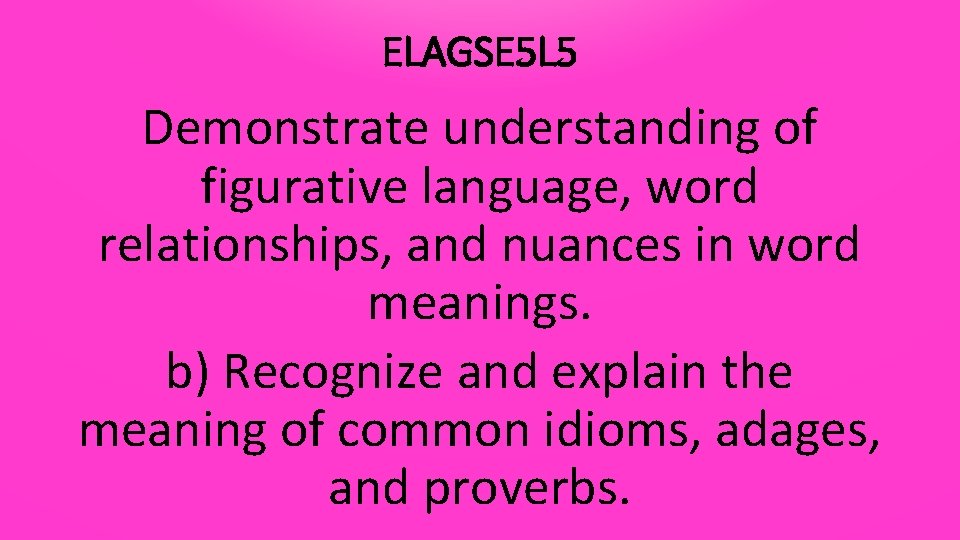 ELAGSE5L5

Demonstrate understanding of figurative language, word relationships, and nuances in word meanings.

b) Recognize and explain the meaning of common idioms, adages, and proverbs.